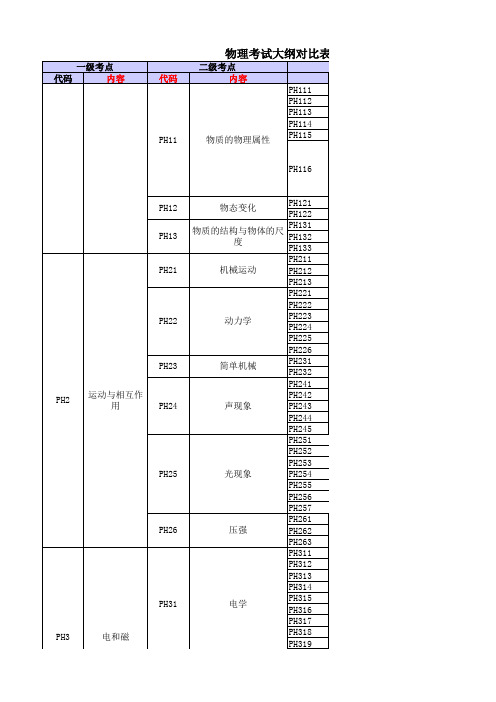 物理考试大纲对比表

| 一级考点 | | 二级考点 | | |
|---|---|---|---|---|
| 代码 | 内容 | 代码 | 内容 | |
| | | PH11 | 物质的物理属性 | PH111 |
| | | | | PH112 |
| | | | | PH113 |
| | | | | PH114 |
| | | | | PH115 |
| | | | | PH116 |
| | | PH12 | 物态变化 | PH121 |
| | | | | PH122 |
| | | PH13 | 物质的结构与物体的尺度 | PH131 |
| | | | | PH132 |
| | | | | PH133 |
| PH2 | 运动与相互作用 | PH21 | 机械运动 | PH211 |
| | | | | PH212 |
| | | | | PH213 |
| | | PH22 | 动力学 | PH221 |
| | | | | PH222 |
| | | | | PH223 |
| | | | | PH224 |
| | | | | PH225 |
| | | | | PH226 |
| | | PH23 | 简单机械 | PH231 |
| | | | | PH232 |
| | | PH24 | 声现象 | PH241 |
| | | | | PH242 |
| | | | | PH243 |
| | | | | PH244 |
| | | | | PH245 |
| | | PH25 | 光现象 | PH251 |
| | | | | PH252 |
| | | | | PH253 |
| | | | | PH254 |
| | | | | PH255 |
| | | | | PH256 |
| | | | | PH257 |
| | | PH26 | 压强 | PH261 |
| | | | | PH262 |
| | | | | PH263 |
| PH3 | 电和磁 | PH31 | 电学 | PH311 |
| | | | | PH312 |
| | | | | PH313 |
| | | | | PH314 |
| | | | | PH315 |
| | | | | PH316 |
| | | | | PH317 |
| | | | | PH318 |
| | | | | PH319 |